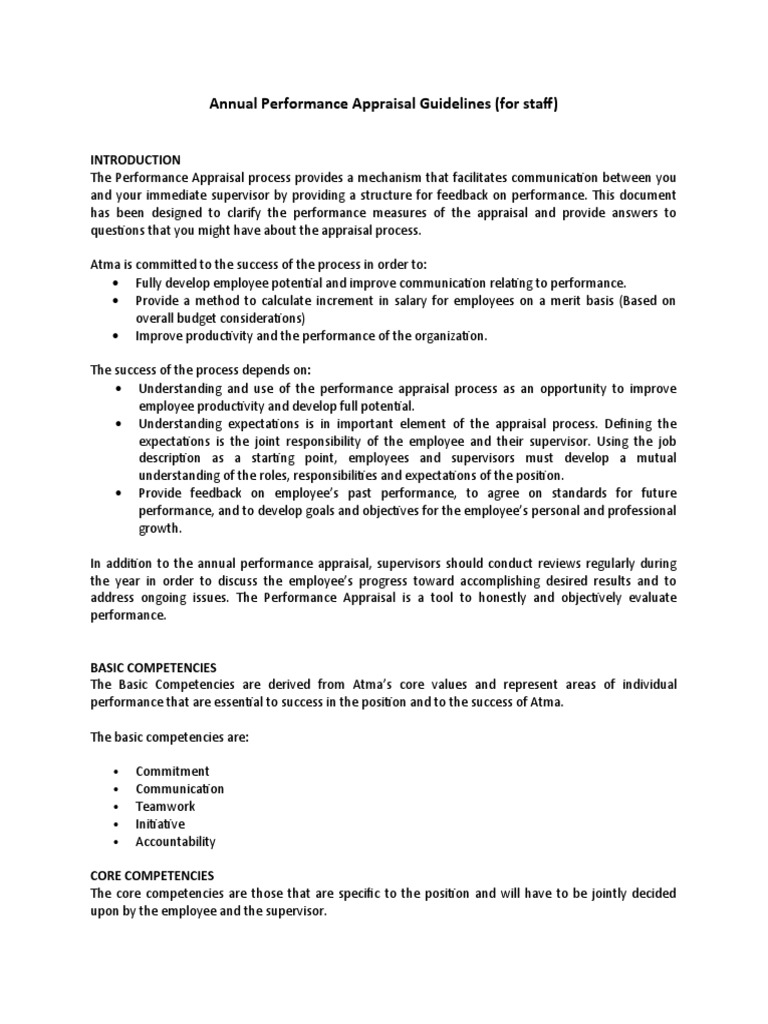 Annual Performance Appraisal Guidelines (for staff)

INTRODUCTION
The Performance Appraisal process provides a mechanism that facilitates communication between you and your immediate supervisor by providing a structure for feedback on performance. This document has been designed to clarify the performance measures of the appraisal and provide answers to questions that you might have about the appraisal process.

Atma is committed to the success of the process in order to:
• Fully develop employee potential and improve communication relating to performance.
• Provide a method to calculate increment in salary for employees on a merit basis (Based on overall budget considerations)
• Improve productivity and the performance of the organization.

The success of the process depends on:
• Understanding and use of the performance appraisal process as an opportunity to improve employee productivity and develop full potential.
• Understanding expectations is in important element of the appraisal process. Defining the expectations is the joint responsibility of the employee and their supervisor. Using the job description as a starting point, employees and supervisors must develop a mutual understanding of the roles, responsibilities and expectations of the position.
• Provide feedback on employee's past performance, to agree on standards for future performance, and to develop goals and objectives for the employee's personal and professional growth.

In addition to the annual performance appraisal, supervisors should conduct reviews regularly during the year in order to discuss the employee's progress toward accomplishing desired results and to address ongoing issues. The Performance Appraisal is a tool to honestly and objectively evaluate performance.

BASIC COMPETENCIES
The Basic Competencies are derived from Atma's core values and represent areas of individual performance that are essential to success in the position and to the success of Atma.

The basic competencies are:

• Commitment
• Communication
• Teamwork
• Initiative
• Accountability

CORE COMPETENCIES
The core competencies are those that are specific to the position and will have to be jointly decided upon by the employee and the supervisor.